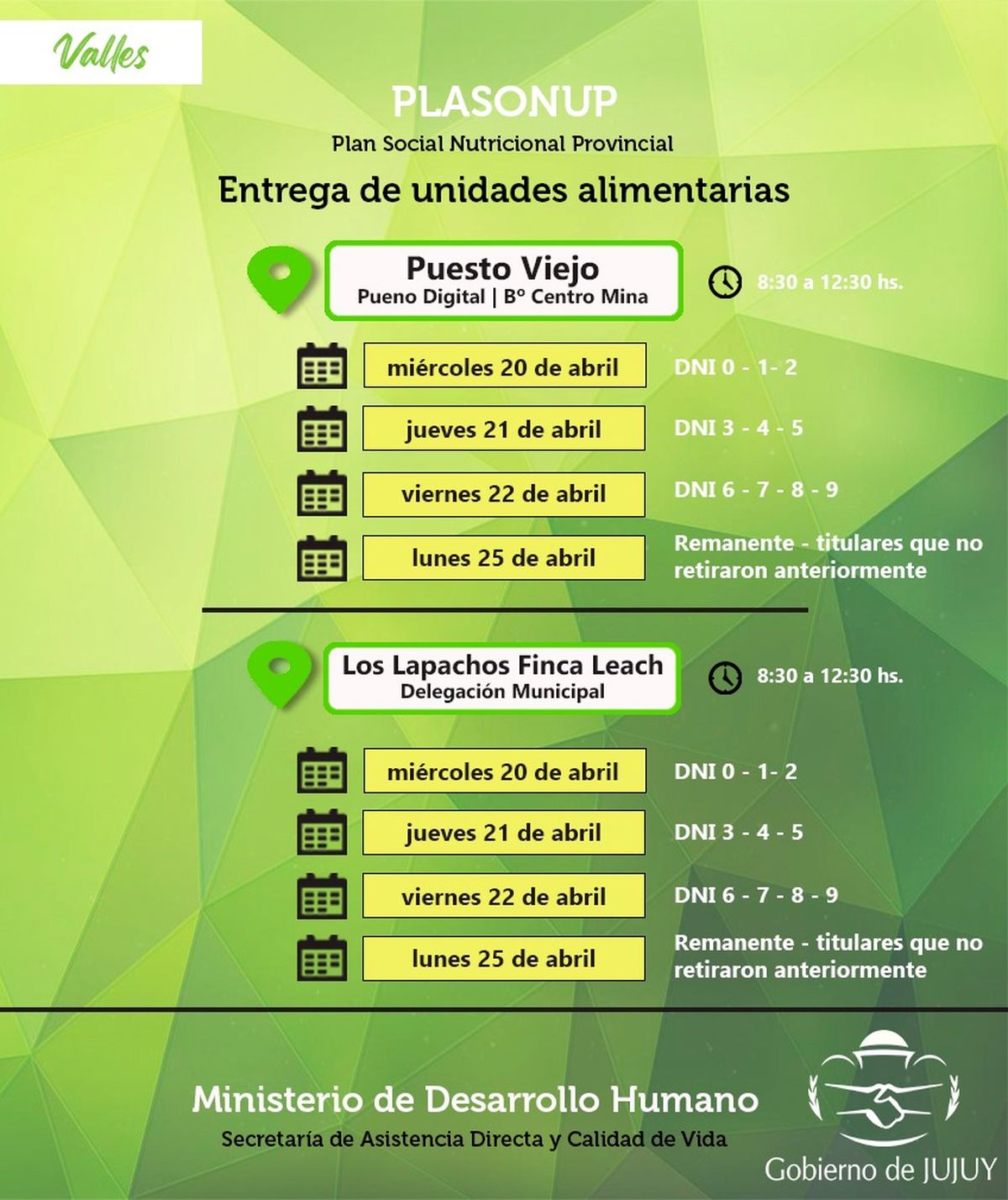 Valles

PLASONUP

Plan Social Nutricional Provincial

Entrega de unidades alimentarias

Puesto Viejo
Pueno Digital | Bº Centro Mina

8:30 a 12:30 hs.

miércoles 20 de abril
DNI 0 - 1- 2

jueves 21 de abril
DNI 3 - 4 - 5

viernes 22 de abril
DNI 6 - 7 - 8 - 9

lunes 25 de abril
Remanente - titulares que no retiraron anteriormente

Los Lapachos Finca Leach
Delegación Municipal

8:30 a 12:30 hs.

miércoles 20 de abril
DNI 0 - 1- 2

jueves 21 de abril
DNI 3 - 4 - 5

viernes 22 de abril
DNI 6 - 7 - 8 - 9

lunes 25 de abril
Remanente - titulares que no retiraron anteriormente

Ministerio de Desarrollo Humano
Secretaría de Asistencia Directa y Calidad de Vida

Gobierno de JUJUY